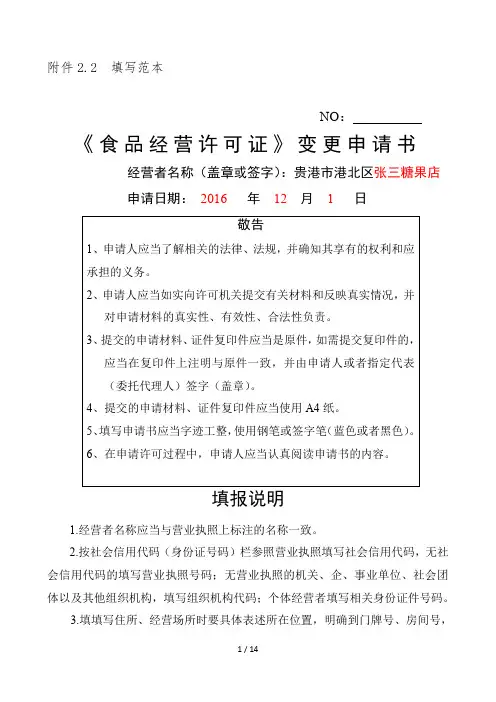 附件 2.2 填写范本

NO：

《食品经营许可证》变更申请书

经营者名称（盖章或签字）：贵港市港北区张三糖果店

申请日期： 2016 年 12 月 1 日

敬告

1、申请人应当了解相关的法律、法规，并确知其享有的权利和应承担的义务。

2、申请人应当如实向许可机关提交有关材料和反映真实情况，并对申请材料的真实性、有效性、合法性负责。

3、提交的申请材料、证件复印件应当是原件，如需提交复印件的，应当在复印件上注明与原件一致，并由申请人或者指定代表（委托代理人）签字（盖章）。

4、提交的申请材料、证件复印件应当使用 A4 纸。

5、填写申请书应当字迹工整，使用钢笔或签字笔（蓝色或者黑色）。

6、在申请许可过程中，申请人应当认真阅读申请书的内容。

填报说明

1.经营者名称应当与营业执照上标注的名称一致。

2.按社会信用代码（身份证号码）栏参照营业执照填写社会信用代码，无社会信用代码的填写营业执照号码；无营业执照的机关、企、事业单位、社会团体以及其他组织机构，填写组织机构代码；个体经营者填写相关身份证件号码。

3.填填写住所、经营场所时要具体表述所在位置，明确到门牌号、房间号，

1 / 14